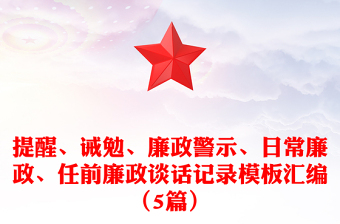 提醒、诫勉、廉政警示、日常廉政、任前廉政谈话记录模板汇编（5篇）